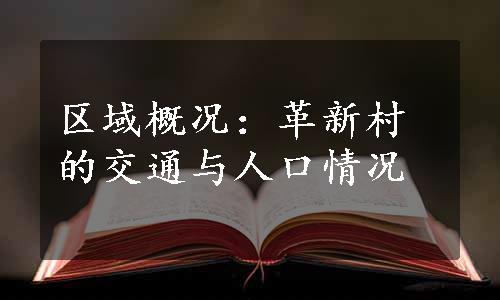 区域概况：革新村的交通与人口情况